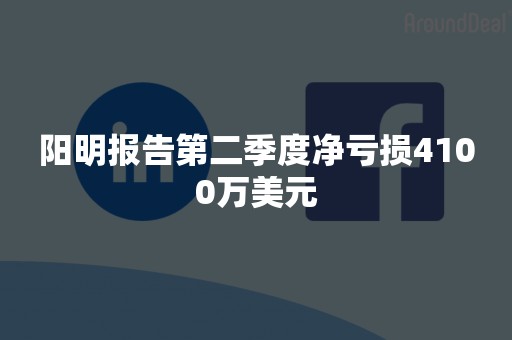 AroundDeal

阳明报告第二季度净亏损4100万美元